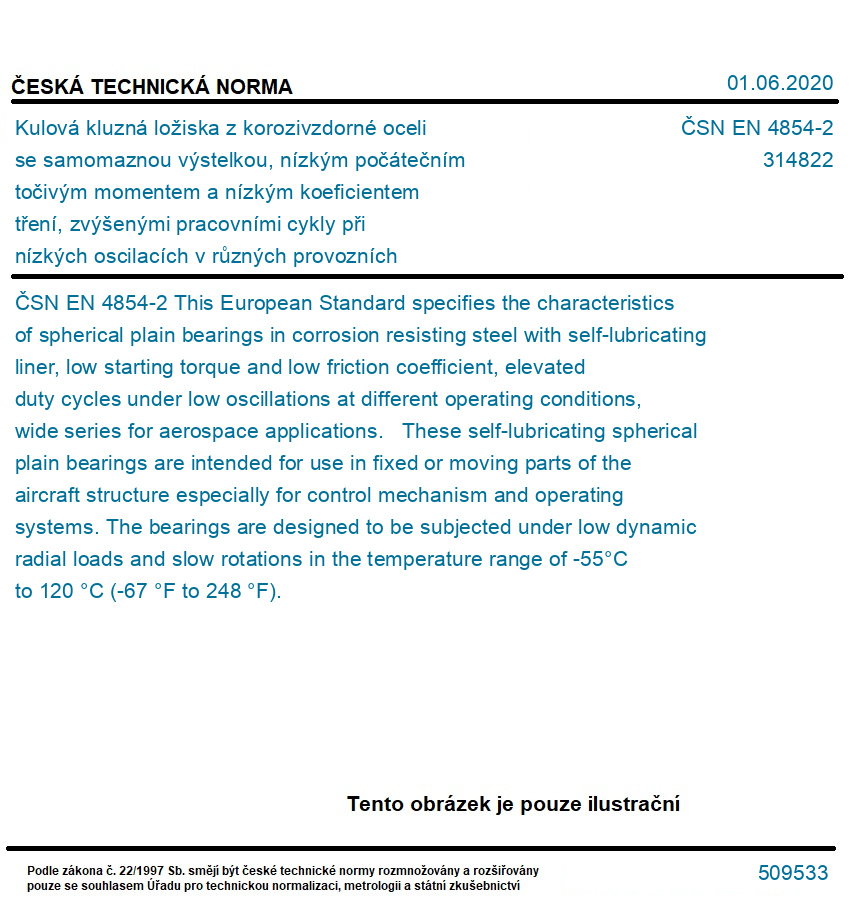 ČESKÁ TECHNICKÁ NORMA

01.06.2020

Kulová kluzná ložiska z korozivzdorné oceli se samomaznou výstelkou, nízkým počátečním točivým momentem a nízkým koeficientem tření, zvýšenými pracovními cykly při nízkých oscilacích v různých provozních

ČSN EN 4854-2
314822

ČSN EN 4854-2 This European Standard specifies the characteristics of spherical plain bearings in corrosion resisting steel with self-lubricating liner, low starting torque and low friction coefficient, elevated duty cycles under low oscillations at different operating conditions, wide series for aerospace applications. These self-lubricating spherical plain bearings are intended for use in fixed or moving parts of the aircraft structure especially for control mechanism and operating systems. The bearings are designed to be subjected under low dynamic radial loads and slow rotations in the temperature range of -55°C to 120 °C (-67 °F to 248 °F).

Tento obrázek je pouze ilustrační

Podle zákona č. 22/1997 Sb. smějí být české technické normy rozmnožovány a rozšiřovány pouze se souhlasem Úřadu pro technickou normalizaci, metrologii a státní zkušebnictví

509533